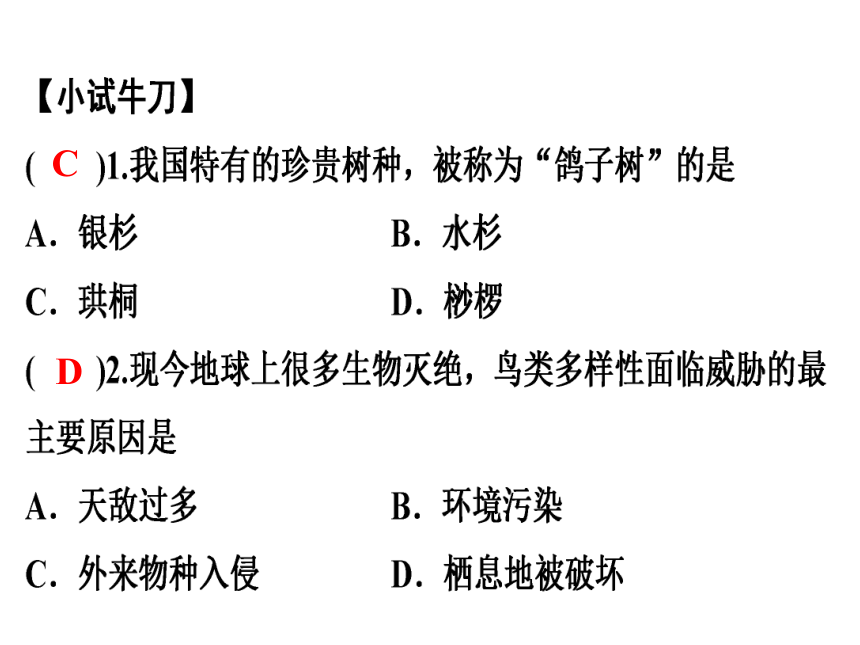 【小试牛刀】

( C )1.我国特有的珍贵树种，被称为“鸽子树”的是

A．银杉 B．水杉

C．珙桐 D．桫椤

( D )2.现今地球上很多生物灭绝，鸟类多样性面临威胁的最主要原因是

A．天敌过多 B．环境污染

C．外来物种入侵 D．栖息地被破坏